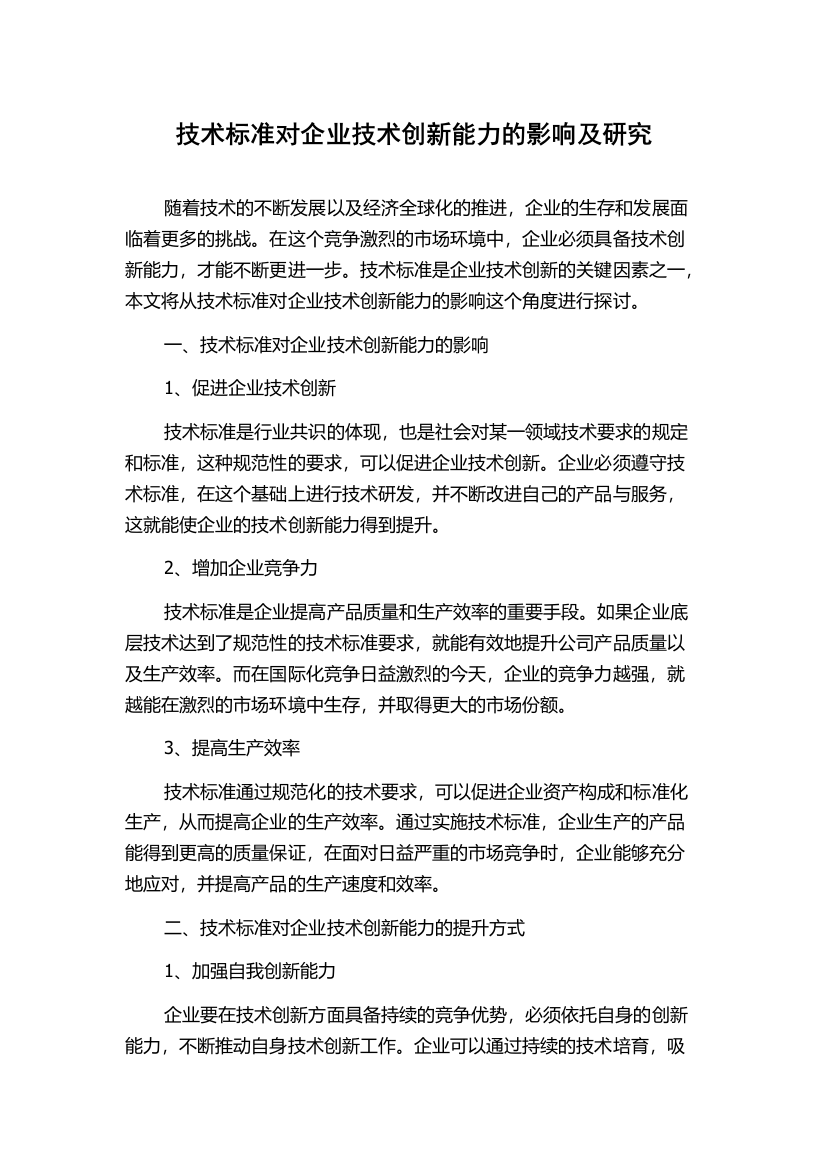 技术标准对企业技术创新能力的影响及研究

随着技术的不断发展以及经济全球化的推进，企业的生存和发展面临着更多的挑战。在这个竞争激烈的市场环境中，企业必须具备技术创新能力，才能不断更进一步。技术标准是企业技术创新的关键因素之一，本文将从技术标准对企业技术创新能力的影响这个角度进行探讨。

一、技术标准对企业技术创新能力的影响

1、促进企业技术创新

技术标准是行业共识的体现，也是社会对某一领域技术要求的规定和标准，这种规范性的要求，可以促进企业技术创新。企业必须遵守技术标准，在这个基础上进行技术研发，并不断改进自己的产品与服务，这就能使企业的技术创新能力得到提升。

2、增加企业竞争力

技术标准是企业提高产品质量和生产效率的重要手段。如果企业底层技术达到了规范性的技术标准要求，就能有效地提升公司产品质量以及生产效率。而在国际化竞争日益激烈的今天，企业的竞争力越强，就越能在激烈的市场环境中生存，并取得更大的市场份额。

3、提高生产效率

技术标准通过规范化的技术要求，可以促进企业资产构成和标准化生产，从而提高企业的生产效率。通过实施技术标准，企业生产的产品能得到更高的质量保证，在面对日益严重的市场竞争时，企业能够充分地应对，并提高产品的生产速度和效率。

二、技术标准对企业技术创新能力的提升方式

1、加强自我创新能力

企业要在技术创新方面具备持续的竞争优势，必须依托自身的创新能力，不断推动自身技术创新工作。企业可以通过持续的技术培育，吸